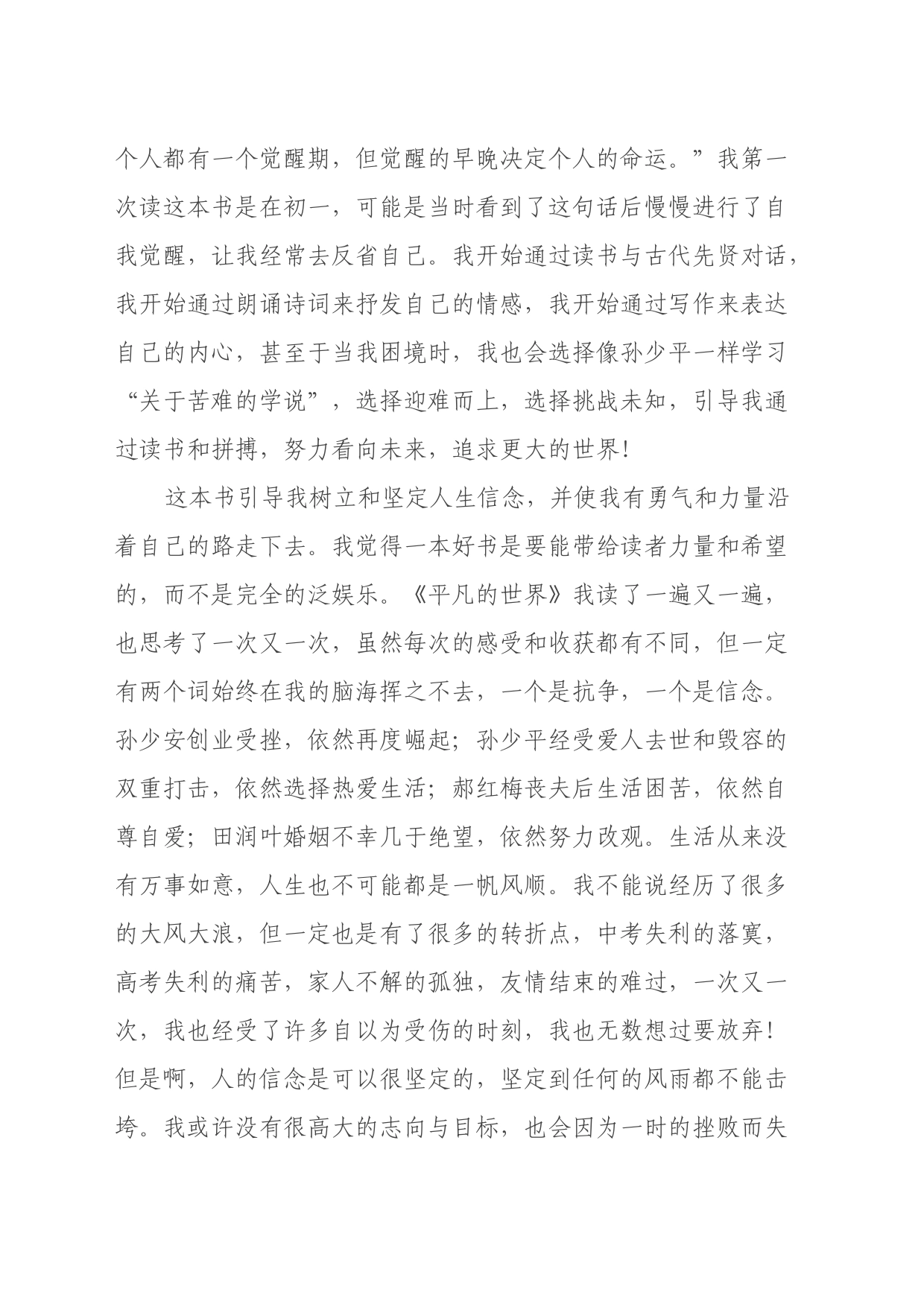 个人都有一个觉醒期，但觉醒的早晚决定个人的命运。”我第一次读这本书是在初一，可能是当时看到了这句话后慢慢进行了自我觉醒，让我经常去反省自己。我开始通过读书与古代先贤对话，我开始通过朗诵诗词来抒发自己的情感，我开始通过写作来表达自己的内心，甚至于当我困境时，我也会选择像孙少平一样学习“关于苦难的学说”，选择迎难而上，选择挑战未知，引导我通过读书和拼搏，努力看向未来，追求更大的世界!

这本书引导我树立和坚定人生信念，并使我有勇气和力量沿着自己的路走下去。我觉得一本好书是要能带给读者力量和希望的，而不是完全的泛娱乐。《平凡的世界》我读了一遍又一遍，也思考了一次又一次，虽然每次的感受和收获都有不同，但一定有两个词始终在我的脑海挥之不去，一个是抗争，一个是信念。孙少安创业受挫，依然再度崛起；孙少平经受爱人去世和毁容的双重打击，依然选择热爱生活；郝红梅丧夫后生活困苦，依然自尊自爱；田润叶婚姻不幸几于绝望，依然努力改观。生活从来没有万事如意，人生也不可能都是一帆风顺。我不能说经历了很多的大风大浪，但一定也是有了很多的转折点，中考失利的落寞，高考失利的痛苦，家人不解的孤独，友情结束的难过，一次又一次，我也经受了许多自以为受伤的时刻，我也无数想过要放弃!但是啊，人的信念是可以很坚定的，坚定到任何的风雨都不能击垮。我或许没有很高大的志向与目标，也会因为一时的挫败而失